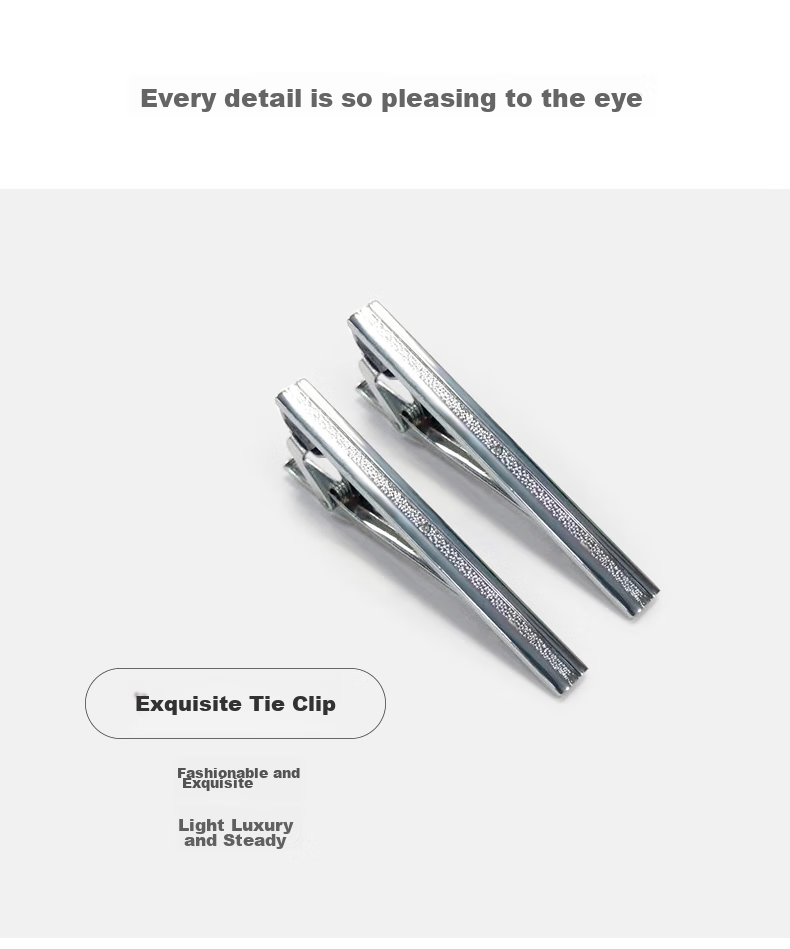 Every detail is so pleasing to the eye

Exquisite Tie Clip

Fashionable and Exquisite

Light Luxury and Steady